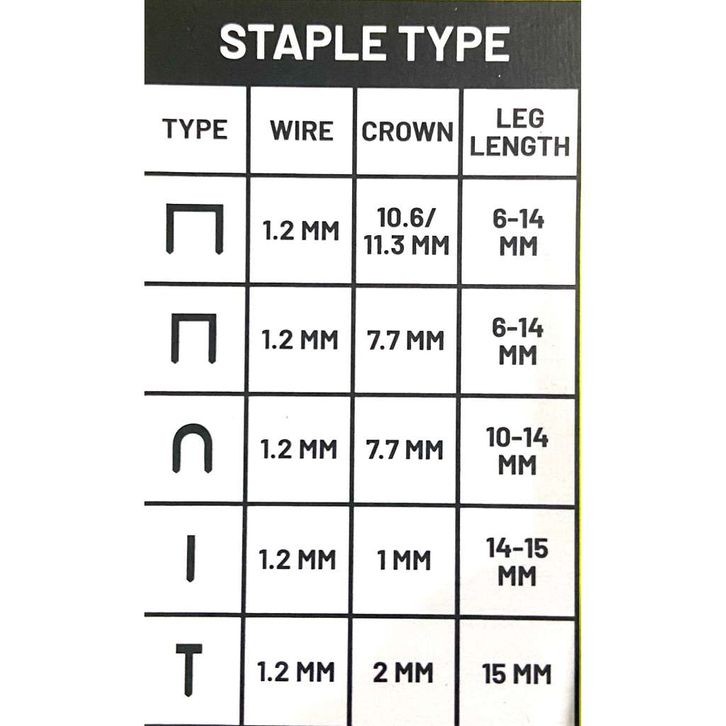 STAPLE TYPE

| TYPE | WIRE | CROWN | LEG LENGTH |
|---|---|---|---|
|  | 1.2 MM | 10.6/ 11.3 MM | 6-14 MM |
|  | 1.2 MM | 7.7 MM | 6-14 MM |
|  | 1.2 MM | 7.7 MM | 10-14 MM |
|  | 1.2 MM | 1 MM | 14-15 MM |
|  | 1.2 MM | 2 MM | 15 MM |